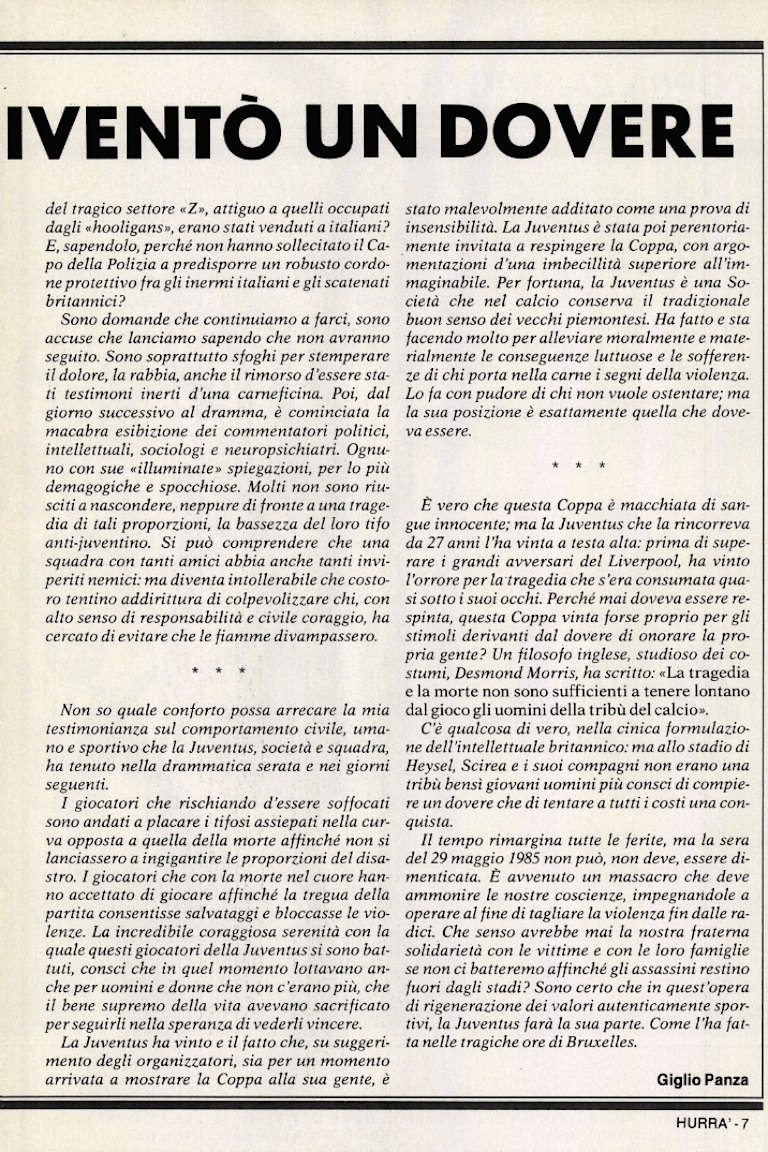 IVENTÒ UN DOVERE

del tragico settore «Z», attiguo a quelli occupati dagli «hooligans», erano stati venduti a italiani? E, sapendolo, perché non hanno sollecitato il Capo della Polizia a predisporre un robusto cordone protettivo fra gli inermi italiani e gli scatenati britannici?

Sono domande che continuiamo a farci, sono accuse che lanciamo sapendo che non avranno seguito. Sono soprattutto sfoghi per stemperare il dolore, la rabbia, anche il rimorso d'essere stati testimoni inerti d'una carneficina. Poi, dal giorno successivo al dramma, è cominciata la macabra esibizione dei commentatori politici, intellettuali, sociologi e neuropsichiatri. Ognuno con sue «illuminate» spiegazioni, per lo più demagogiche e spocchiose. Molti non sono riusciti a nascondere, neppure di fronte a una tragedia di tali proporzioni, la bassezza del loro tifo anti-juventino. Si può comprendere che una squadra con tanti amici abbia anche tanti inviperiti nemici: ma diventa intollerabile che costoro tentino addirittura di colpevolizzare chi, con alto senso di responsabilità e civile coraggio, ha cercato di evitare che le fiamme divampassero.

* * *

Non so quale conforto possa arrecare la mia testimonianza sul comportamento civile, umano e sportivo che la Juventus, società e squadra, ha tenuto nella drammatica serata e nei giorni seguenti.

I giocatori che rischiando d'essere soffocati sono andati a placare i tifosi assiepati nella curva opposta a quella della morte affinché non si lanciassero a ingigantire le proporzioni del disastro. I giocatori che con la morte nel cuore hanno accettato di giocare affinché la tregua della partita consentisse salvataggi e bloccasse le violenze. La incredibile coraggiosa serenità con la quale questi giocatori della Juventus si sono battuti, consci che in quel momento lottavano anche per uomini e donne che non c'erano più, che il bene supremo della vita avevano sacrificato per seguirli nella speranza di vederli vincere.

La Juventus ha vinto e il fatto che, su suggerimento degli organizzatori, sia per un momento arrivata a mostrare la Coppa alla sua gente, è stato malevolmente additato come una prova di insensibilità. La Juventus è stata poi perentoriamente invitata a respingere la Coppa, con argomentazioni d'una imbecillità superiore all'immaginabile. Per fortuna, la Juventus è una Società che nel calcio conserva il tradizionale buon senso dei vecchi piemontesi. Ha fatto e sta facendo molto per alleviare moralmente e materialmente le conseguenze luttuose e le sofferenze di chi porta nella carne i segni della violenza. Lo fa con pudore di chi non vuole ostentare; ma la sua posizione è esattamente quella che doveva essere.

* * *

È vero che questa Coppa è macchiata di sangue innocente; ma la Juventus che la rincorreva da 27 anni l'ha vinta a testa alta: prima di superare i grandi avversari del Liverpool, ha vinto l'orrore per la tragedia che s'era consumata quasi sotto i suoi occhi. Perché mai doveva essere respinta, questa Coppa vinta forse proprio per gli stimoli derivanti dal dovere di onorare la propria gente? Un filosofo inglese, studioso dei costumi, Desmond Morris, ha scritto: «La tragedia e la morte non sono sufficienti a tenere lontano dal gioco gli uomini della tribù del calcio».

C'è qualcosa di vero, nella cinica formulazione dell'intellettuale britannico: ma allo stadio di Heysel, Scirea e i suoi compagni non erano una tribù bensì giovani uomini più consci di compiere un dovere che di tentare a tutti i costi una conquista.

Il tempo rimargina tutte le ferite, ma la sera del 29 maggio 1985 non può, non deve, essere dimenticata. È avvenuto un massacro che deve ammonire le nostre coscienze, impegnandole a operare al fine di tagliare la violenza fin dalle radici. Che senso avrebbe mai la nostra fraterna solidarietà con le vittime e con le loro famiglie se non ci batteremo affinché gli assassini restino fuori dagli stadi? Sono certo che in quest'opera di rigenerazione dei valori autenticamente sportivi, la Juventus farà la sua parte. Come l'ha fatta nelle tragiche ore di Bruxelles.

Giglio Panza

HURRA' - 7